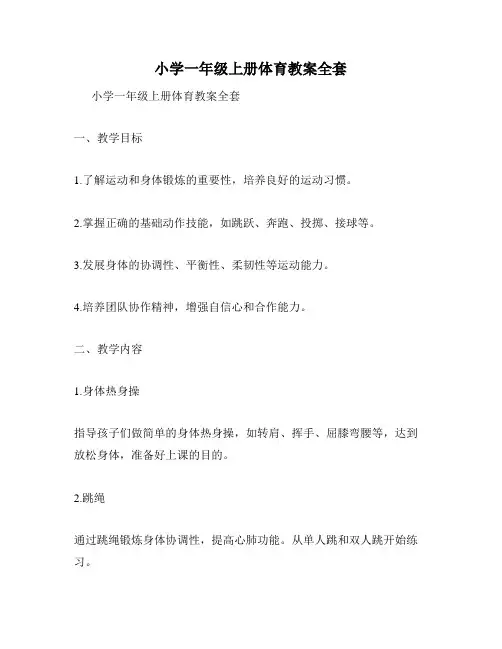 小学一年级上册体育教案全套

小学一年级上册体育教案全套

一、教学目标

1.了解运动和身体锻炼的重要性，培养良好的运动习惯。

2.掌握正确的基础动作技能，如跳跃、奔跑、投掷、接球等。

3.发展身体的协调性、平衡性、柔韧性等运动能力。

4.培养团队协作精神，增强自信心和合作能力。

二、教学内容

1.身体热身操

指导孩子们做简单的身体热身操，如转肩、挥手、屈膝弯腰等，达到放松身体，准备好上课的目的。

2.跳绳

通过跳绳锻炼身体协调性，提高心肺功能。从单人跳和双人跳开始练习。